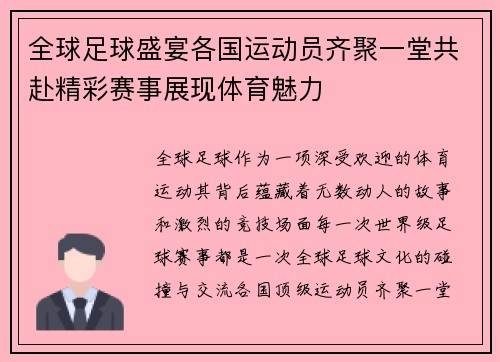 全球足球盛宴各国运动员齐聚一堂共赴精彩赛事展现体育魅力

全球足球作为一项深受欢迎的体育运动其背后蕴藏着无数动人的故事和激烈的竞技场面每一次世界级足球赛事都是一次全球足球文化的碰撞与交流各国顶级运动员齐聚一堂